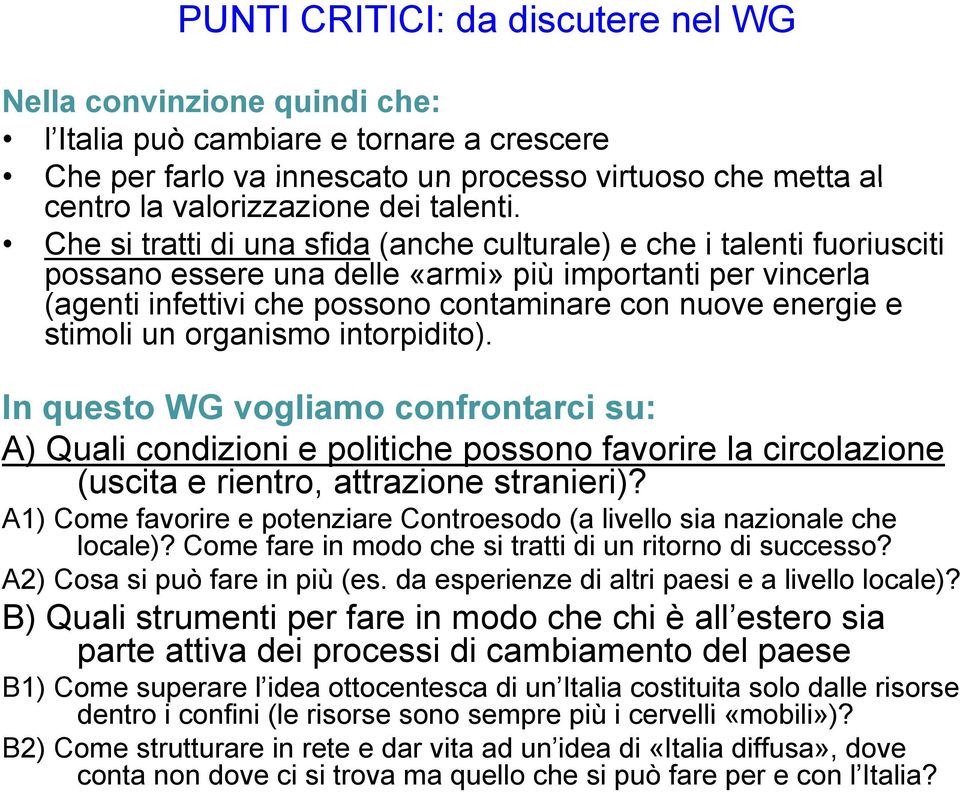 PUNTI CRITICI: da discutere nel WG

Nella convinzione quindi che:
• l'Italia può cambiare e tornare a crescere
• Che per farlo va innescato un processo virtuoso che metta al centro la valorizzazione dei talenti.
• Che si tratti di una sfida (anche culturale) e che i talenti fuoriusciti possano essere una delle «armi» più importanti per vincerla (agenti infettivi che possono contaminare con nuove energie e stimoli un organismo intorpidito).

In questo WG vogliamo confrontarci su:
A) Quali condizioni e politiche possono favorire la circolazione (uscita e rientro, attrazione stranieri)?
A1) Come favorire e potenziare Controesodo (a livello sia nazionale che locale)? Come fare in modo che si tratti di un ritorno di successo?
A2) Cosa si può fare in più (es. da esperienze di altri paesi e a livello locale)?
B) Quali strumenti per fare in modo che chi è all'estero sia parte attiva dei processi di cambiamento del paese
B1) Come superare l'idea ottocentesca di un'Italia costituita solo dalle risorse dentro i confini (le risorse sono sempre più i cervelli «mobili»)?
B2) Come strutturare in rete e dar vita ad un'idea di «Italia diffusa», dove conta non dove ci si trova ma quello che si può fare per e con l'Italia?